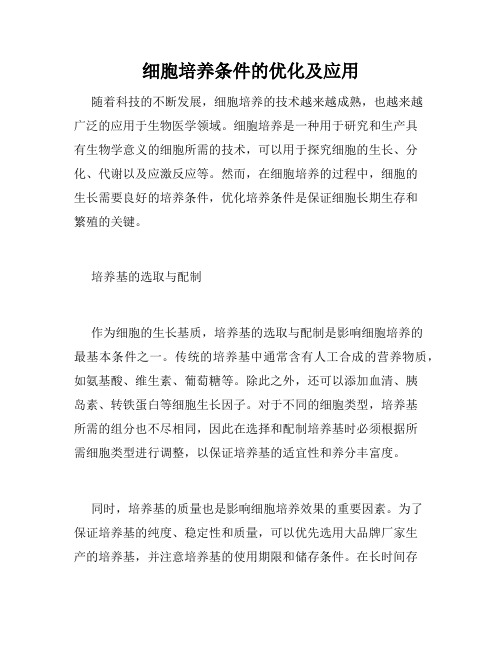 细胞培养条件的优化及应用

随着科技的不断发展，细胞培养的技术越来越成熟，也越来越广泛的应用于生物医学领域。细胞培养是一种用于研究和生产具有生物学意义的细胞所需的技术，可以用于探究细胞的生长、分化、代谢以及应激反应等。然而，在细胞培养的过程中，细胞的生长需要良好的培养条件，优化培养条件是保证细胞长期生存和繁殖的关键。

培养基的选取与配制

作为细胞的生长基质，培养基的选取与配制是影响细胞培养的最基本条件之一。传统的培养基中通常含有人工合成的营养物质，如氨基酸、维生素、葡萄糖等。除此之外，还可以添加血清、胰岛素、转铁蛋白等细胞生长因子。对于不同的细胞类型，培养基所需的组分也不尽相同，因此在选择和配制培养基时必须根据所需细胞类型进行调整，以保证培养基的适宜性和养分丰富度。

同时，培养基的质量也是影响细胞培养效果的重要因素。为了保证培养基的纯度、稳定性和质量，可以优先选用大品牌厂家生产的培养基，并注意培养基的使用期限和储存条件。在长时间存